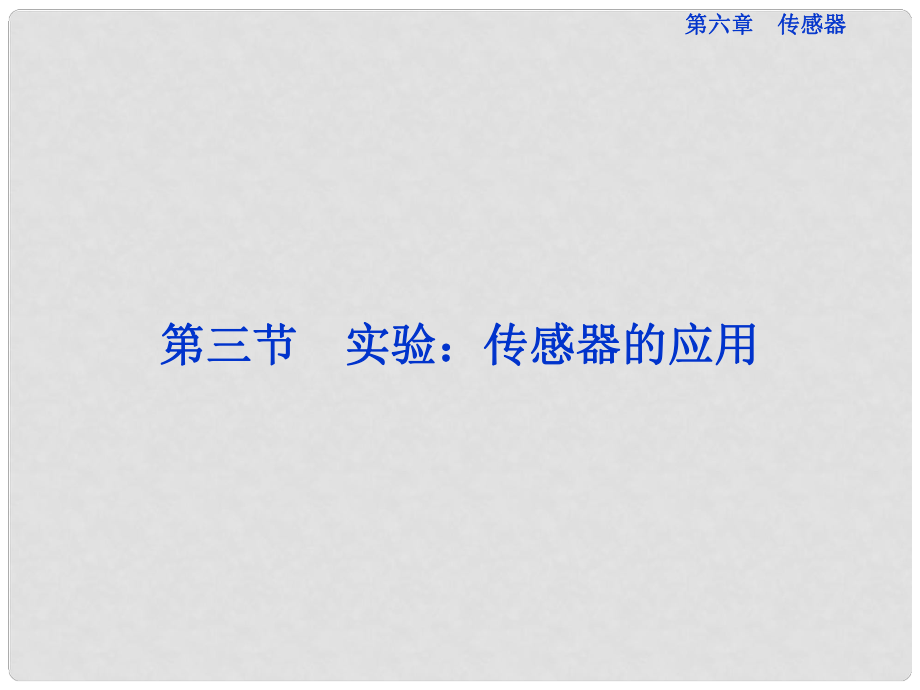 第六章　传感器

第三节　实验：传感器的应用